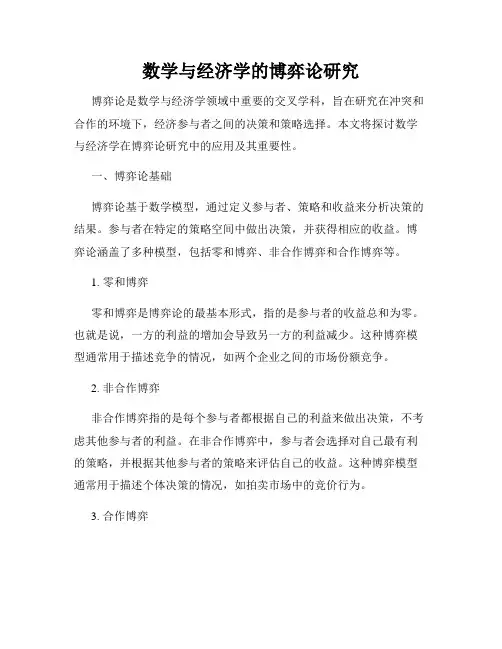 数学与经济学的博弈论研究

博弈论是数学与经济学领域中重要的交叉学科，旨在研究在冲突和合作的环境下，经济参与者之间的决策和策略选择。本文将探讨数学与经济学在博弈论研究中的应用及其重要性。

一、博弈论基础

博弈论基于数学模型，通过定义参与者、策略和收益来分析决策的结果。参与者在特定的策略空间中做出决策，并获得相应的收益。博弈论涵盖了多种模型，包括零和博弈、非合作博弈和合作博弈等。

1. 零和博弈

零和博弈是博弈论的最基本形式，指的是参与者的收益总和为零。也就是说，一方的利益的增加会导致另一方的利益减少。这种博弈模型通常用于描述竞争的情况，如两个企业之间的市场份额竞争。

2. 非合作博弈

非合作博弈指的是每个参与者都根据自己的利益来做出决策，不考虑其他参与者的利益。在非合作博弈中，参与者会选择对自己最有利的策略，并根据其他参与者的策略来评估自己的收益。这种博弈模型通常用于描述个体决策的情况，如拍卖市场中的竞价行为。

3. 合作博弈